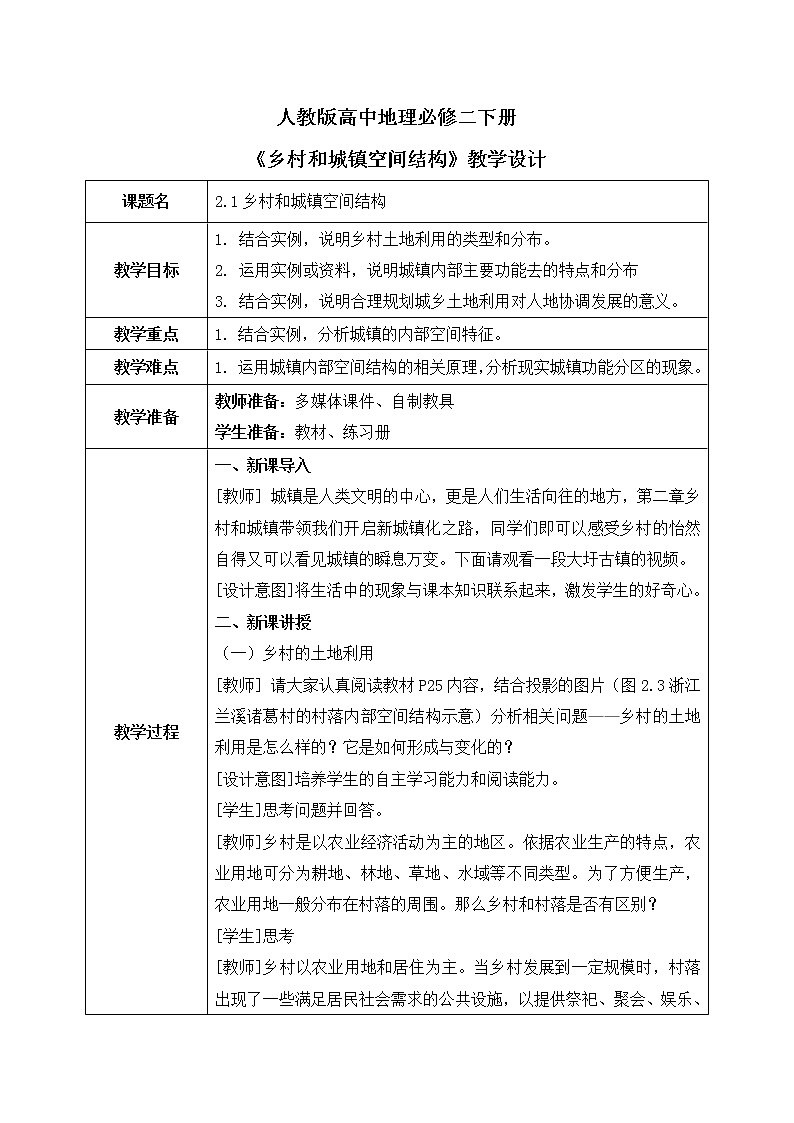 人教版高中地理必修二下册

《乡村和城镇空间结构》教学设计

| 课题名 | 2.1 乡村和城镇空间结构 |
|---|---|
| 教学目标 | 1. 结合实例，说明乡村土地利用的类型和分布。<br>2. 运用实例或资料，说明城镇内部主要功能去的特点和分布<br>3. 结合实例，说明合理规划城乡土地利用对人地协调发展的意义。 |
| 教学重点 | 1. 结合实例，分析城镇的内部空间特征。 |
| 教学难点 | 1. 运用城镇内部空间结构的相关原理，分析现实城镇功能分区的现象。 |
| 教学准备 | 教师准备：多媒体课件、自制教具<br>学生准备：教材、练习册 |
| 教学过程 | 一、新课导入<br>[教师] 城镇是人类文明的中心，更是人们生活向往的地方，第二章乡村和城镇带领我们开启新城镇化之路，同学们即可以感受乡村的怡然自得又可以看见城镇的瞬息万变。下面请观看一段大圩古镇的视频。<br>[设计意图]将生活中的现象与课本知识联系起来，激发学生的好奇心。<br>二、新课讲授<br>（一）乡村的土地利用<br>[教师] 请大家认真阅读教材 P25 内容，结合投影的图片（图 2.3 浙江兰溪诸葛村的村落内部空间结构示意）分析相关问题——乡村的土地利用是怎么样的？它是如何形成与变化的？<br>[设计意图]培养学生的自主学习能力和阅读能力。<br>[学生]思考问题并回答。<br>[教师]乡村是以农业经济活动为主的地区。依据农业生产的特点，农业用地可分为耕地、林地、草地、水域等不同类型。为了方便生产，农业用地一般分布在村落的周围。那么乡村和村落是否有区别？<br>[学生]思考<br>[教师]乡村以农业用地和居住为主。当乡村发展到一定规模时，村落出现了一些满足居民社会需求的公共设施，以提供祭祀、聚会、娱乐、 |